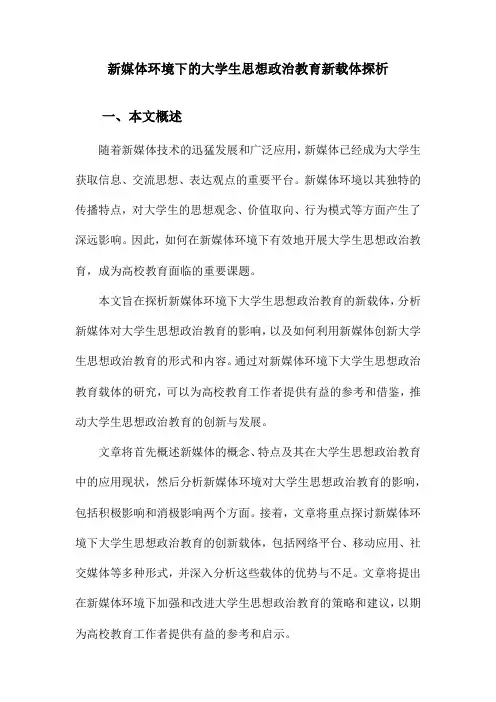 新媒体环境下的大学生思想政治教育新载体探析

一、本文概述

随着新媒体技术的迅猛发展和广泛应用，新媒体已经成为大学生获取信息、交流思想、表达观点的重要平台。新媒体环境以其独特的传播特点，对大学生的思想观念、价值取向、行为模式等方面产生了深远影响。因此，如何在新媒体环境下有效地开展大学生思想政治教育，成为高校教育面临的重要课题。

本文旨在探析新媒体环境下大学生思想政治教育的新载体，分析新媒体对大学生思想政治教育的影响，以及如何利用新媒体创新大学生思想政治教育的形式和内容。通过对新媒体环境下大学生思想政治教育载体的研究，可以为高校教育工作者提供有益的参考和借鉴，推动大学生思想政治教育的创新与发展。

文章将首先概述新媒体的概念、特点及其在大学生思想政治教育中的应用现状，然后分析新媒体环境对大学生思想政治教育的影响，包括积极影响和消极影响两个方面。接着，文章将重点探讨新媒体环境下大学生思想政治教育的创新载体，包括网络平台、移动应用、社交媒体等多种形式，并深入分析这些载体的优势与不足。文章将提出在新媒体环境下加强和改进大学生思想政治教育的策略和建议，以期为高校教育工作者提供有益的参考和启示。